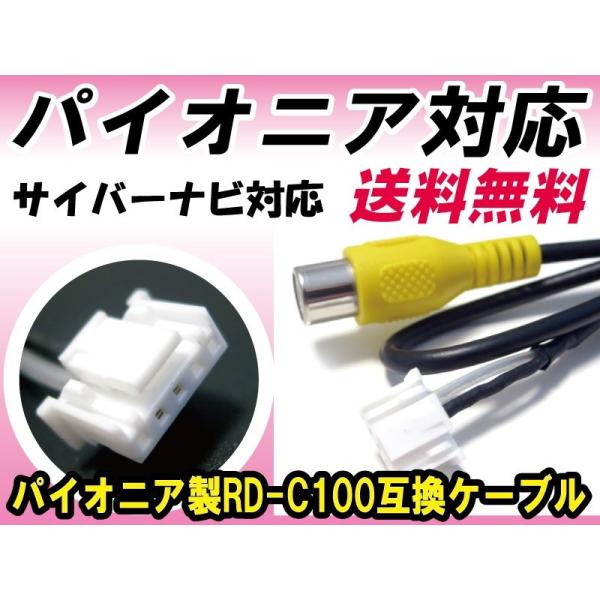 パイオニア対応

サイバーナビ対応

送料無料

パイオニア製RD-C100互換ケーブル